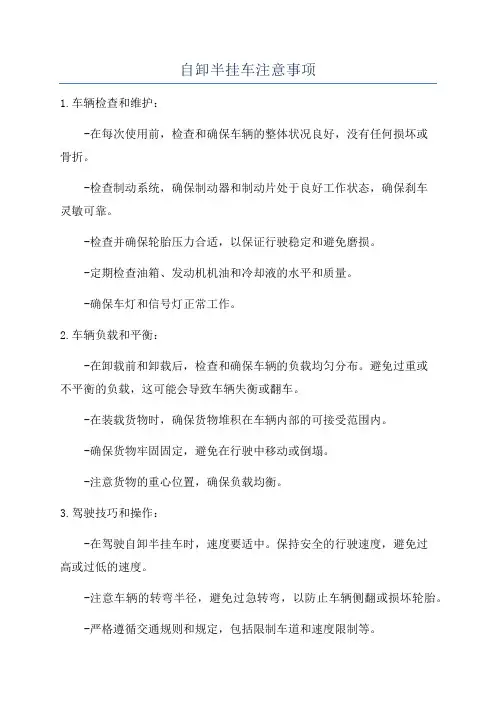 自卸半挂车注意事项

1.车辆检查和维护：

-在每次使用前，检查和确保车辆的整体状况良好，没有任何损坏或骨折。

-检查制动系统，确保制动器和制动片处于良好工作状态，确保刹车灵敏可靠。

-检查并确保轮胎压力合适，以保证行驶稳定和避免磨损。

-定期检查油箱、发动机机油和冷却液的水平和质量。

-确保车灯和信号灯正常工作。

2.车辆负载和平衡：

-在卸载前和卸载后，检查和确保车辆的负载均匀分布。避免过重或不平衡的负载，这可能会导致车辆失衡或翻车。

-在装载货物时，确保货物堆积在车辆内部的可接受范围内。

-确保货物牢固固定，避免在行驶中移动或倒塌。

-注意货物的重心位置，确保负载均衡。

3.驾驶技巧和操作：

-在驾驶自卸半挂车时，速度要适中。保持安全的行驶速度，避免过高或过低的速度。

-注意车辆的转弯半径，避免过急转弯，以防止车辆侧翻或损坏轮胎。

-严格遵循交通规则和规定，包括限制车道和速度限制等。